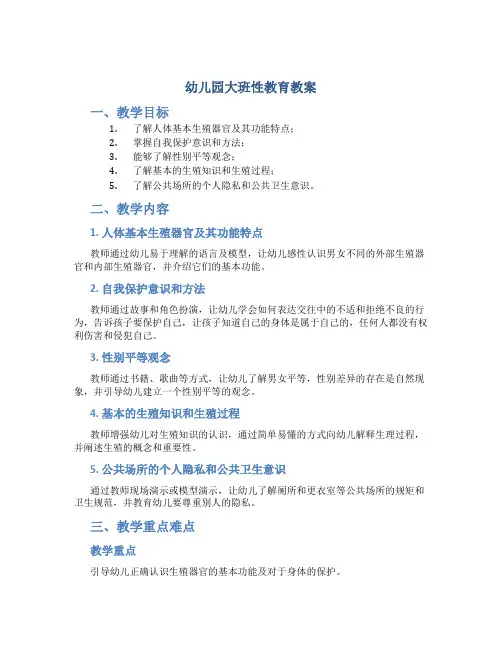 幼儿园大班性教育教案

一、教学目标

1. 了解人体基本生殖器官及其功能特点；
2. 掌握自我保护意识和方法；
3. 能够了解性别平等观念；
4. 了解基本的生殖知识和生殖过程；
5. 了解公共场所的个人隐私和公共卫生意识。

二、教学内容

1. 人体基本生殖器官及其功能特点

教师通过幼儿易于理解的语言及模型，让幼儿感性认识男女不同的外部生殖器官和内部生殖器官，并介绍它们的基本功能。

2. 自我保护意识和方法

教师通过故事和角色扮演，让幼儿学会如何表达交往中的不适和拒绝不良的行为，告诉孩子要保护自己，让孩子知道自己的身体是属于自己的，任何人都没有权利伤害和侵犯自己。

3. 性别平等观念

教师通过书籍、歌曲等方式，让幼儿了解男女平等，性别差异的存在是自然现象，并引导幼儿建立一个性别平等的观念。

4. 基本的生殖知识和生殖过程

教师增强幼儿对生殖知识的认识，通过简单易懂的方式向幼儿解释生理过程，并阐述生殖的概念和重要性。

5. 公共场所的个人隐私和公共卫生意识

通过教师现场演示或模型演示，让幼儿了解厕所和更衣室等公共场所的规矩和卫生规范，并教育幼儿要尊重别人的隐私。

三、教学重点难点

教学重点

引导幼儿正确认识生殖器官的基本功能及对于身体的保护。